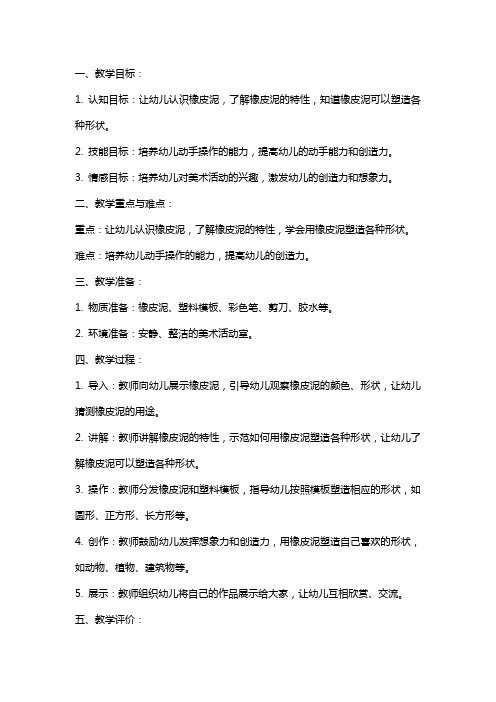 一、教学目标：

1. 认知目标：让幼儿认识橡皮泥，了解橡皮泥的特性，知道橡皮泥可以塑造各种形状。

2. 技能目标：培养幼儿动手操作的能力，提高幼儿的动手能力和创造力。

3. 情感目标：培养幼儿对美术活动的兴趣，激发幼儿的创造力和想象力。

二、教学重点与难点：

重点：让幼儿认识橡皮泥，了解橡皮泥的特性，学会用橡皮泥塑造各种形状。

难点：培养幼儿动手操作的能力，提高幼儿的创造力。

三、教学准备：

1. 物质准备：橡皮泥、塑料模板、彩色笔、剪刀、胶水等。

2. 环境准备：安静、整洁的美术活动室。

四、教学过程：

1. 导入：教师向幼儿展示橡皮泥，引导幼儿观察橡皮泥的颜色、形状，让幼儿猜测橡皮泥的用途。

2. 讲解：教师讲解橡皮泥的特性，示范如何用橡皮泥塑造各种形状，让幼儿了解橡皮泥可以塑造各种形状。

3. 操作：教师分发橡皮泥和塑料模板，指导幼儿按照模板塑造相应的形状，如圆形、正方形、长方形等。

4. 创作：教师鼓励幼儿发挥想象力和创造力，用橡皮泥塑造自己喜欢的形状，如动物、植物、建筑物等。

5. 展示：教师组织幼儿将自己的作品展示给大家，让幼儿互相欣赏、交流。

五、教学评价：